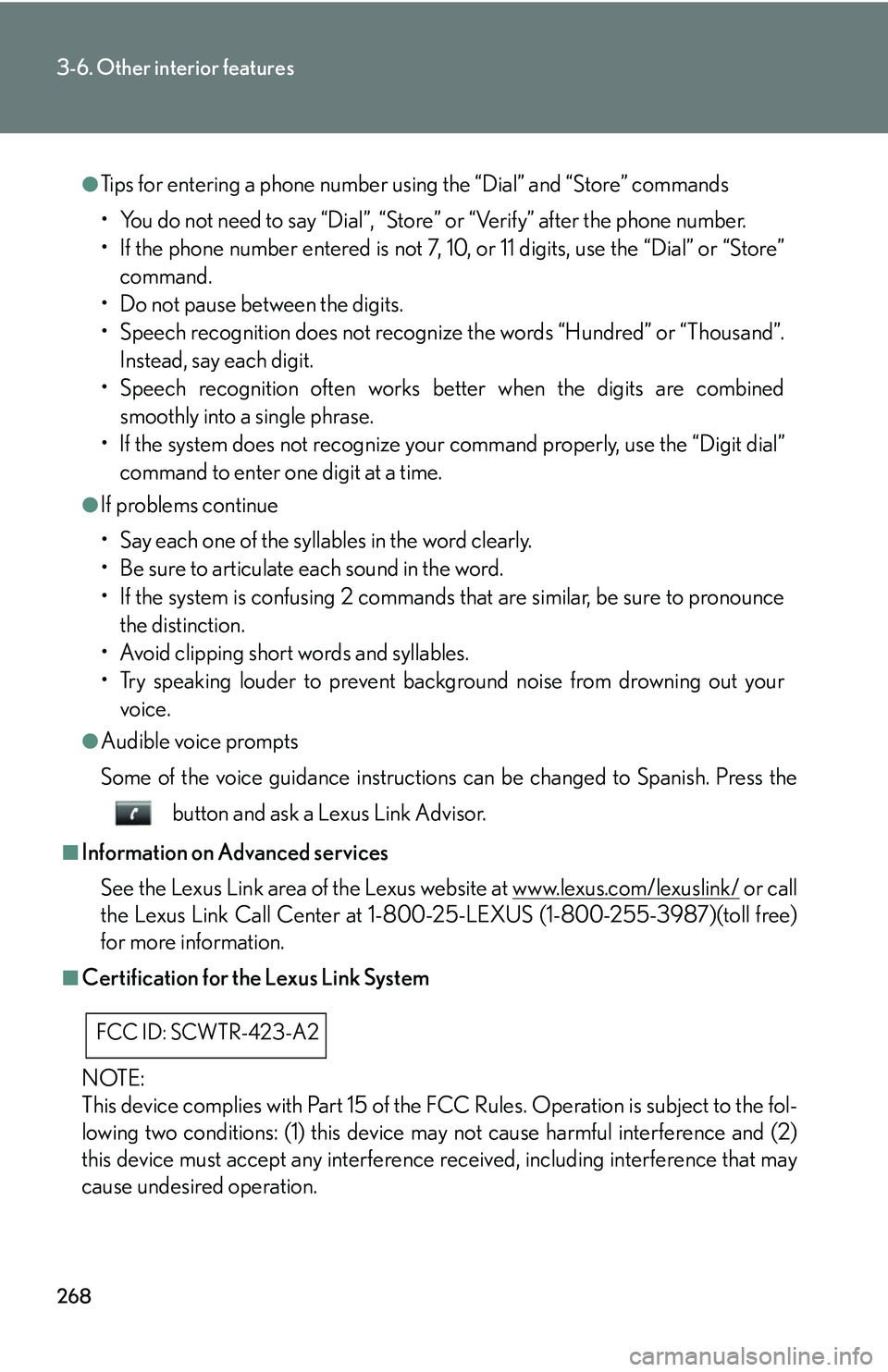 3-6. Other interior features

●Tips for entering a phone number using the “Dial” and “Store” commands

• You do not need to say “Dial”, “Store” or “Verify” after the phone number.
• If the phone number entered is not 7, 10, or 11 digits, use the “Dial” or “Store” command.
• Do not pause between the digits.
• Speech recognition does not recognize the words “Hundred” or “Thousand”. Instead, say each digit.
• Speech recognition often works better when the digits are combined smoothly into a single phrase.
• If the system does not recognize your command properly, use the “Digit dial” command to enter one digit at a time.

●If problems continue

• Say each one of the syllables in the word clearly.
• Be sure to articulate each sound in the word.
• If the system is confusing 2 commands that are similar, be sure to pronounce the distinction.
• Avoid clipping short words and syllables.
• Try speaking louder to prevent background noise from drowning out your voice.

●Audible voice prompts

Some of the voice guidance instructions can be changed to Spanish. Press the button and ask a Lexus Link Advisor.

■Information on Advanced services

See the Lexus Link area of the Lexus website at www.lexus.com/lexuslink/ or call the Lexus Link Call Center at 1-800-25-LEXUS (1-800-255-3987)(toll free) for more information.

■Certification for the Lexus Link System

FCC ID: SCWTR-423-A2

NOTE:
This device complies with Part 15 of the FCC Rules. Operation is subject to the following two conditions: (1) this device may not cause harmful interference and (2) this device must accept any interference received, including interference that may cause undesired operation.

268

carmanualsonline.info